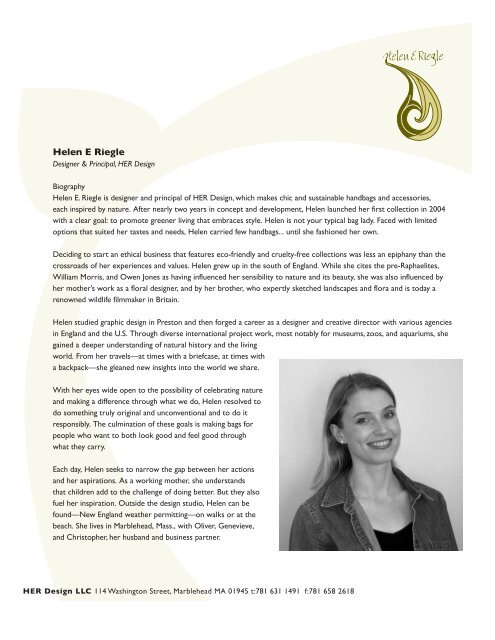 Helen E Riegle

Helen E Riegle
Designer & Principal, HER Design

Biography
Helen E. Riegle is designer and principal of HER Design, which makes chic and sustainable handbags and accessories, each inspired by nature. After nearly two years in concept and development, Helen launched her first collection in 2004 with a clear goal: to promote greener living that embraces style. Helen is not your typical bag lady. Faced with limited options that suited her tastes and needs, Helen carried few handbags... until she fashioned her own.

Deciding to start an ethical business that features eco-friendly and cruelty-free collections was less an epiphany than the crossroads of her experiences and values. Helen grew up in the south of England. While she cites the pre-Raphaelites, William Morris, and Owen Jones as having influenced her sensibility to nature and its beauty, she was also influenced by her mother's work as a floral designer, and by her brother, who expertly sketched landscapes and flora and is today a renowned wildlife filmmaker in Britain.

Helen studied graphic design in Preston and then forged a career as a designer and creative director with various agencies in England and the U.S. Through diverse international project work, most notably for museums, zoos, and aquariums, she gained a deeper understanding of natural history and the living world. From her travels—at times with a briefcase, at times with a backpack—she gleaned new insights into the world we share.

With her eyes wide open to the possibility of celebrating nature and making a difference through what we do, Helen resolved to do something truly original and unconventional and to do it responsibly. The culmination of these goals is making bags for people who want to both look good and feel good through what they carry.

Each day, Helen seeks to narrow the gap between her actions and her aspirations. As a working mother, she understands that children add to the challenge of doing better. But they also fuel her inspiration. Outside the design studio, Helen can be found—New England weather permitting—on walks or at the beach. She lives in Marblehead, Mass., with Oliver, Genevieve, and Christopher, her husband and business partner.

HER Design LLC 114 Washington Street, Marblehead MA 01945 t:781 631 1491 f:781 658 2618